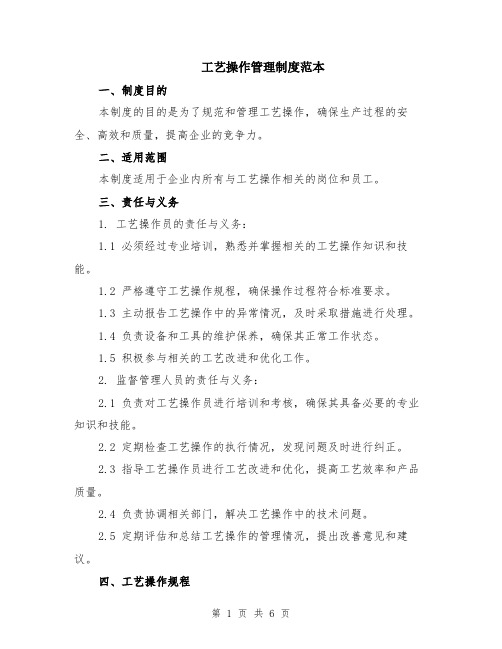 工艺操作管理制度范本

一、制度目的

本制度的目的是为了规范和管理工艺操作，确保生产过程的安全、高效和质量，提高企业的竞争力。

二、适用范围

本制度适用于企业内所有与工艺操作相关的岗位和员工。

三、责任与义务

1. 工艺操作员的责任与义务：

1.1 必须经过专业培训，熟悉并掌握相关的工艺操作知识和技能。

1.2 严格遵守工艺操作规程，确保操作过程符合标准要求。

1.3 主动报告工艺操作中的异常情况，及时采取措施进行处理。

1.4 负责设备和工具的维护保养，确保其正常工作状态。

1.5 积极参与相关的工艺改进和优化工作。

2. 监督管理人员的责任与义务：

2.1 负责对工艺操作员进行培训和考核，确保其具备必要的专业知识和技能。

2.2 定期检查工艺操作的执行情况，发现问题及时进行纠正。

2.3 指导工艺操作员进行工艺改进和优化，提高工艺效率和产品质量。

2.4 负责协调相关部门，解决工艺操作中的技术问题。

2.5 定期评估和总结工艺操作的管理情况，提出改善意见和建议。

四、工艺操作规程

第 1 页 共 6 页